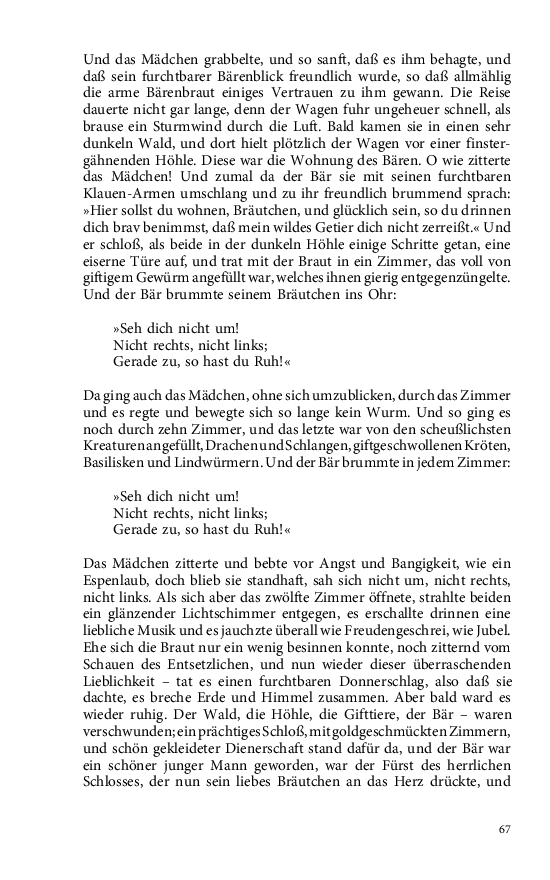 Und das Mädchen grabbelte, und so sanft, daß es ihm behagte, und daß sein furchtbarer Bärenblick freundlich wurde, so daß allmählig die arme Bärenbraut einiges Vertrauen zu ihm gewann. Die Reise dauerte nicht gar lange, denn der Wagen fuhr ungeheuer schnell, als brause ein Sturmwind durch die Luft. Bald kamen sie in einen sehr dunkeln Wald, und dort hielt plötzlich der Wagen vor einer finstergähnenden Höhle. Diese war die Wohnung des Bären. O wie zitterte das Mädchen! Und zumal da der Bär sie mit seinen furchtbaren Klauen-Armen umschlang und zu ihr freundlich brummend sprach: »Hier sollst du wohnen, Bräutchen, und glücklich sein, so du drinnen dich brav benimmst, daß mein wildes Getier dich nicht zerreißt.« Und er schloß, als beide in der dunkeln Höhle einige Schritte getan, eine eiserne Türe auf, und trat mit der Braut in ein Zimmer, das voll von giftigem Gewürm angefüllt war, welches ihnen gierig entgegenzüngelte. Und der Bär brummte seinem Bräutchen ins Ohr:

»Seh dich nicht um!
Nicht rechts, nicht links;
Gerade zu, so hast du Ruh!«

Da ging auch das Mädchen, ohne sich umzublicken, durch das Zimmer und es regte und bewegte sich so lange kein Wurm. Und so ging es noch durch zehn Zimmer, und das letzte war von den scheußlichsten Kreaturen angefüllt, Drachen und Schlangen, giftgeschwollenen Kröten, Basilisken und Lindwürmern. Und der Bär brummte in jedem Zimmer:

»Seh dich nicht um!
Nicht rechts, nicht links;
Gerade zu, so hast du Ruh!«

Das Mädchen zitterte und bebte vor Angst und Bangigkeit, wie ein Espenlaub, doch blieb sie standhaft, sah sich nicht um, nicht rechts, nicht links. Als sich aber das zwölfte Zimmer öffnete, strahlte beiden ein glänzender Lichtschimmer entgegen, es erschallte drinnen eine liebliche Musik und es jauchzte überall wie Freudengeschrei, wie Jubel. Ehe sich die Braut nur ein wenig besinnen konnte, noch zitternd vom Schauen des Entsetzlichen, und nun wieder dieser überraschenden Lieblichkeit – tat es einen furchtbaren Donnerschlag, also daß sie dachte, es breche Erde und Himmel zusammen. Aber bald ward es wieder ruhig. Der Wald, die Höhle, die Gifttiere, der Bär – waren verschwunden; ein prächtiges Schloß, mit goldgeschmückten Zimmern, und schön gekleideter Dienerschaft stand dafür da, und der Bär war ein schöner junger Mann geworden, war der Fürst des herrlichen Schlosses, der nun sein liebes Bräutchen an das Herz drückte, und

67